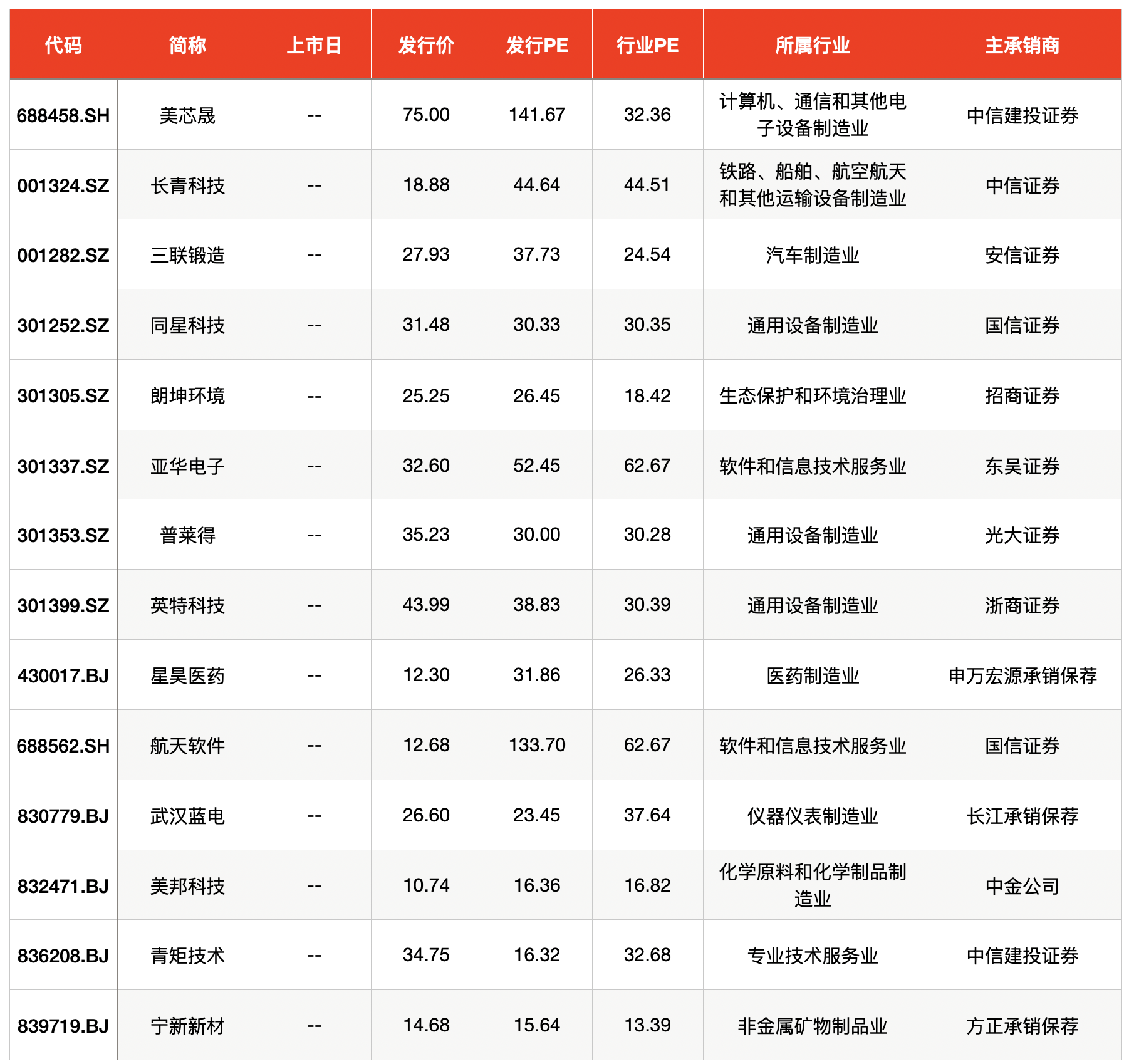 | 代码 | 简称 | 上市日 | 发行价 | 发行PE | 行业PE | 所属行业 | 主承销商 |
|---|---|---|---|---|---|---|---|
| 688458.SH | 美芯晟 | -- | 75.00 | 141.67 | 32.36 | 计算机、通信和其他电子设备制造业 | 中信建投证券 |
| 001324.SZ | 长青科技 | -- | 18.88 | 44.64 | 44.51 | 铁路、船舶、航空航天和其他运输设备制造业 | 中信证券 |
| 001282.SZ | 三联锻造 | -- | 27.93 | 37.73 | 24.54 | 汽车制造业 | 安信证券 |
| 301252.SZ | 同星科技 | -- | 31.48 | 30.33 | 30.35 | 通用设备制造业 | 国信证券 |
| 301305.SZ | 朗坤环境 | -- | 25.25 | 26.45 | 18.42 | 生态保护和环境治理业 | 招商证券 |
| 301337.SZ | 亚华电子 | -- | 32.60 | 52.45 | 62.67 | 软件和信息技术服务业 | 东吴证券 |
| 301353.SZ | 普莱得 | -- | 35.23 | 30.00 | 30.28 | 通用设备制造业 | 光大证券 |
| 301399.SZ | 英特科技 | -- | 43.99 | 38.83 | 30.39 | 通用设备制造业 | 浙商证券 |
| 430017.BJ | 星昊医药 | -- | 12.30 | 31.86 | 26.33 | 医药制造业 | 申万宏源承销保荐 |
| 688562.SH | 航天软件 | -- | 12.68 | 133.70 | 62.67 | 软件和信息技术服务业 | 国信证券 |
| 830779.BJ | 武汉蓝电 | -- | 26.60 | 23.45 | 37.64 | 仪器仪表制造业 | 长江承销保荐 |
| 832471.BJ | 美邦科技 | -- | 10.74 | 16.36 | 16.82 | 化学原料和化学制品制造业 | 中金公司 |
| 836208.BJ | 青矩技术 | -- | 34.75 | 16.32 | 32.68 | 专业技术服务业 | 中信建投证券 |
| 839719.BJ | 宁新新材 | -- | 14.68 | 15.64 | 13.39 | 非金属矿物制品业 | 方正承销保荐 |